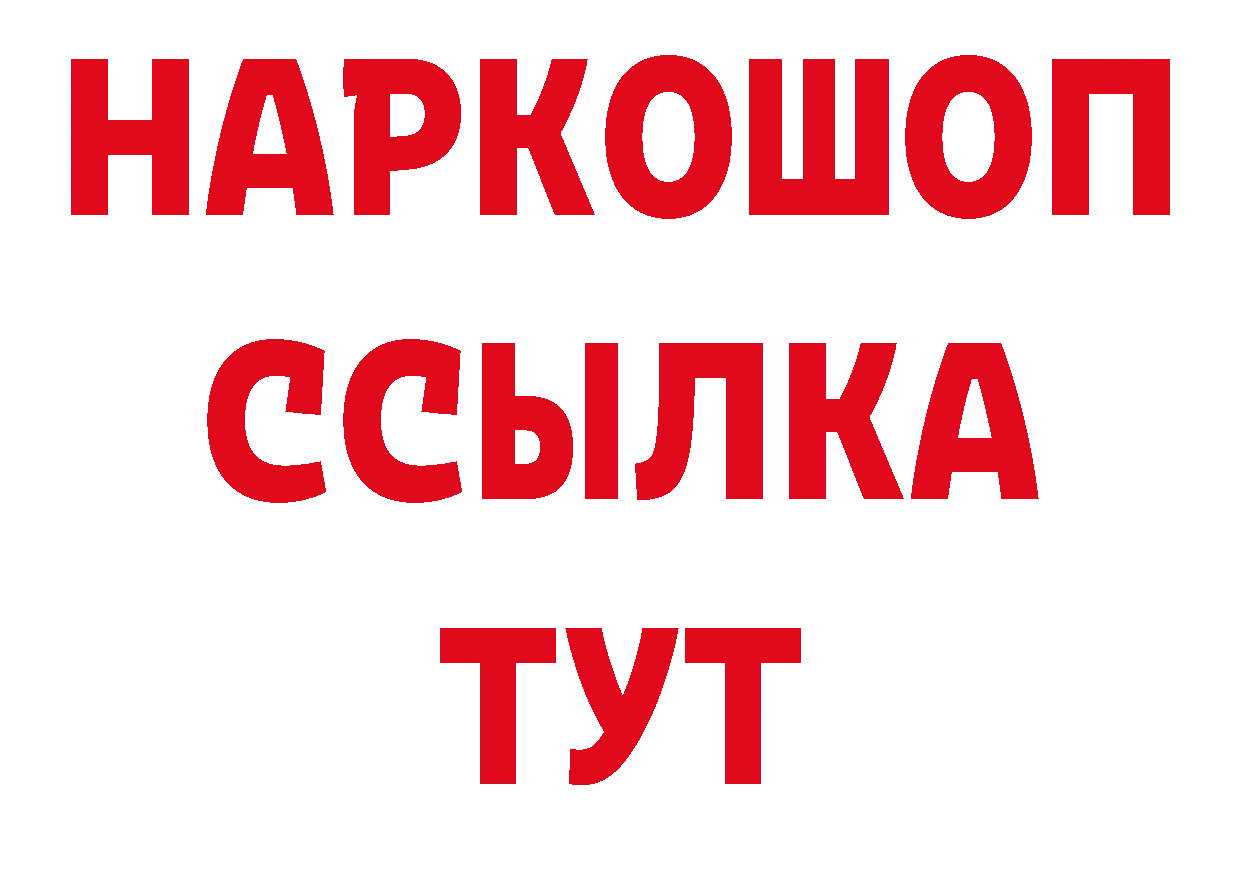 НАРКОШОП
ССЫЛКА
ТУТ